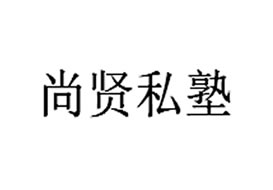 尚贤私塾